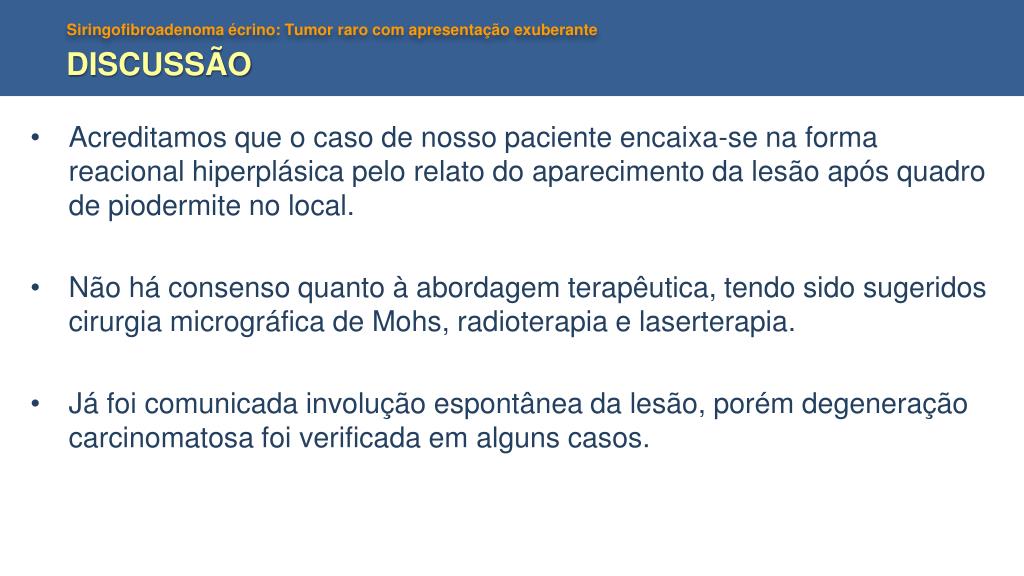 Siringofibroadenoma écrino: Tumor raro com apresentação exuberante

DISCUSSÃO

• Acreditamos que o caso de nosso paciente encaixa-se na forma reacional hiperplásica pelo relato do aparecimento da lesão após quadro de piodermite no local.

• Não há consenso quanto à abordagem terapêutica, tendo sido sugeridos cirurgia micrográfica de Mohs, radioterapia e laserterapia.

• Já foi comunicada involução espontânea da lesão, porém degeneração carcinomatosa foi verificada em alguns casos.